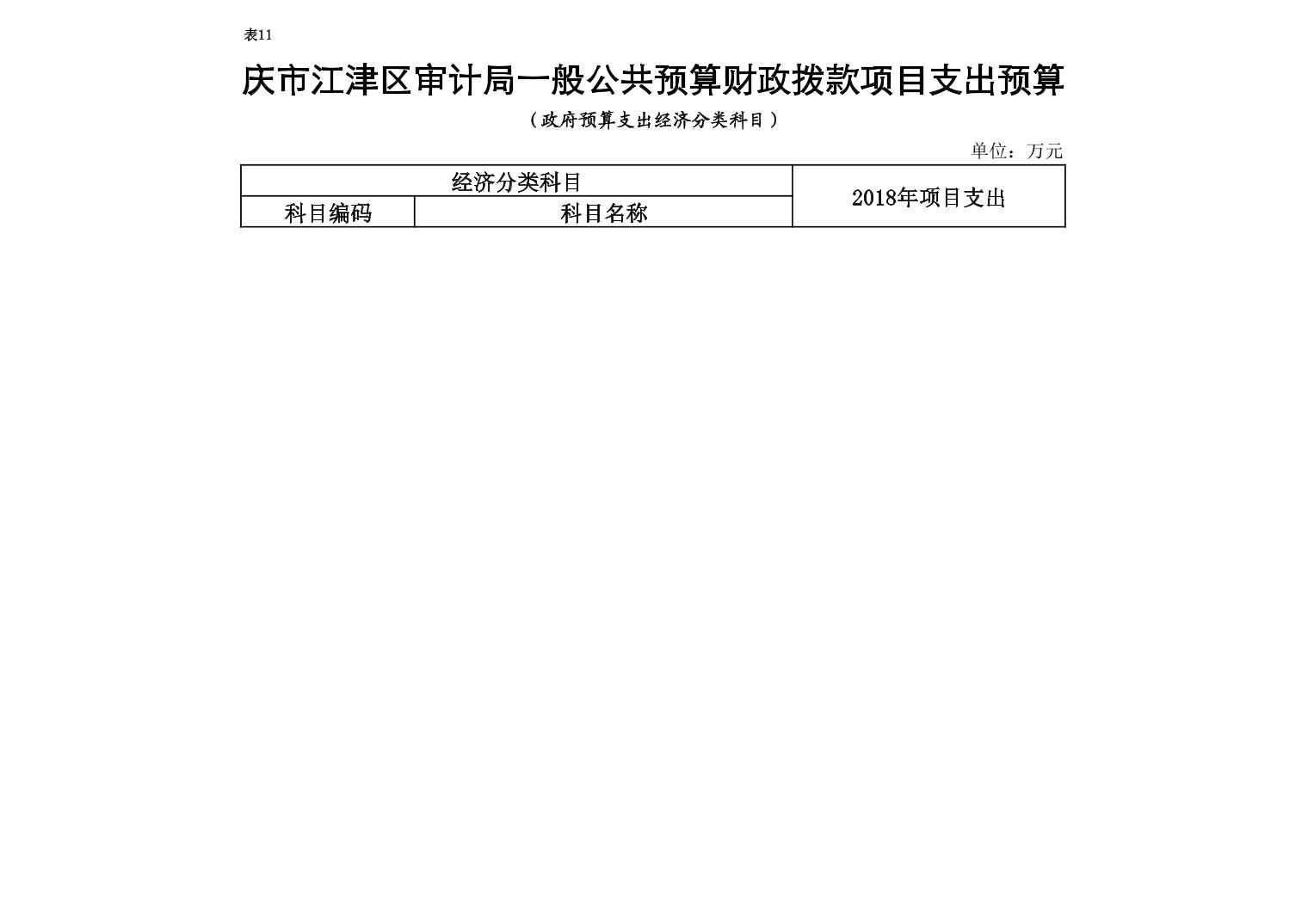 表11

庆市江津区审计局一般公共预算财政拨款项目支出预算

（政府预算支出经济分类科目）

单位：万元

| 经济分类科目 | | 2018年项目支出 |
|---|---|---|
| 科目编码 | 科目名称 | |